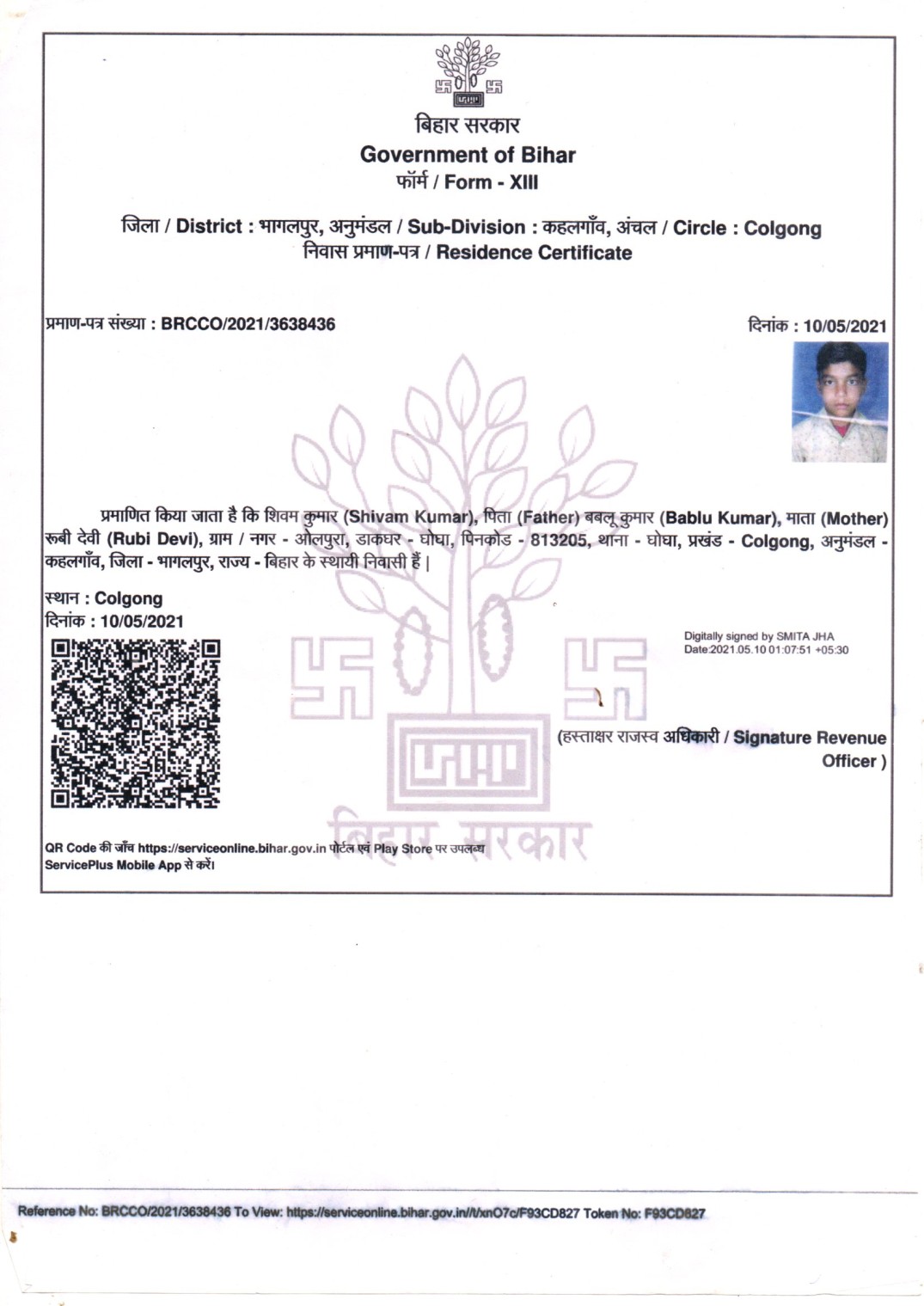 बिहार सरकार
Government of Bihar
फॉर्म / Form - XIII

जिला / District : भागलपुर, अनुमंडल / Sub-Division : कहलगाँव, अंचल / Circle : Colgong
निवास प्रमाण-पत्र / Residence Certificate

प्रमाण-पत्र संख्या : BRCCO/2021/3638436

दिनांक : 10/05/2021

प्रमाणित किया जाता है कि शिवम कुमार (Shivam Kumar), पिता (Father) बबलू कुमार (Bablu Kumar), माता (Mother) रूबी देवी (Rubi Devi), ग्राम / नगर - ओलपुरा, डाकघर - घोघा, पिनकोड - 813205, थाना - घोघा, प्रखंड - Colgong, अनुमंडल - कहलगाँव, जिला - भागलपुर, राज्य - बिहार के स्थायी निवासी हैं |

स्थान : Colgong
दिनांक : 10/05/2021

Digitally signed by SMITA JHA
Date:2021.05.10 01:07:51 +05:30

(हस्ताक्षर राजस्व अधिकारी / Signature Revenue Officer )

बिहार सरकार

QR Code की जाँच https://serviceonline.bihar.gov.in पोर्टल एवं Play Store पर उपलब्ध ServicePlus Mobile App से करें।

Reference No: BRCCO/2021/3638436 To View: https://serviceonline.bihar.gov.in/t/xnO7c/F93CD827 Token No: F93CD827